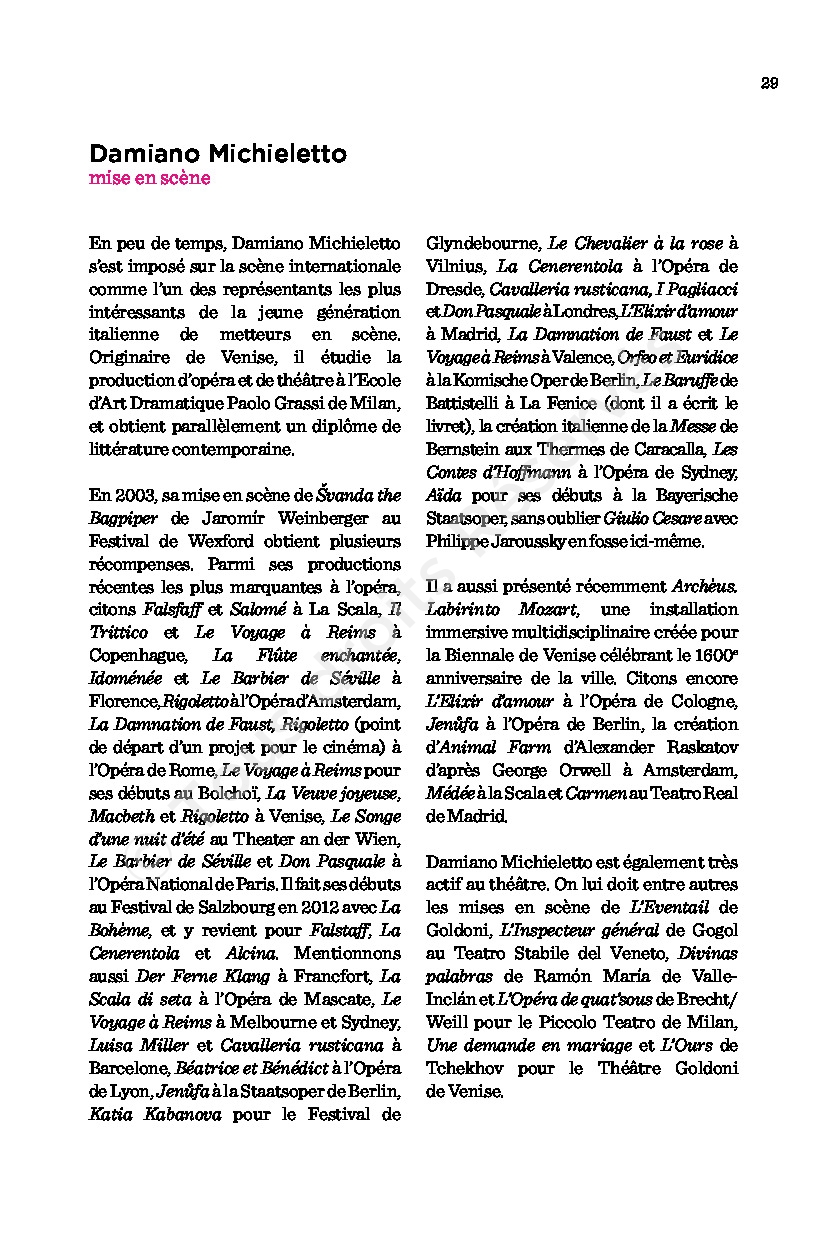 29

Damiano Michieletto
mise en scène

En peu de temps, Damiano Michieletto s'est imposé sur la scène internationale comme l'un des représentants les plus intéressants de la jeune génération italienne de metteurs en scène. Originaire de Venise, il étudie la production d'opéra et de théâtre à l'Ecole d'Art Dramatique Paolo Grassi de Milan, et obtient parallèlement un diplôme de littérature contemporaine.

En 2003, sa mise en scène de Švanda the Bagpiper de Jaromír Weinberger au Festival de Wexford obtient plusieurs récompenses. Parmi ses productions récentes les plus marquantes à l'opéra, citons Falsfaff et Salomé à La Scala, Il Trittico et Le Voyage à Reims à Copenhague, La Flûte enchantée, Idoménée et Le Barbier de Séville à Florence, Rigoletto à l'Opéra d'Amsterdam, La Damnation de Faust, Rigoletto (point de départ d'un projet pour le cinéma) à l'Opéra de Rome, Le Voyage à Reims pour ses débuts au Bolchoï, La Veuve joyeuse, Macbeth et Rigoletto à Venise, Le Songe d'une nuit d'été au Theater an der Wien, Le Barbier de Séville et Don Pasquale à l'Opéra National de Paris. Il fait ses débuts au Festival de Salzbourg en 2012 avec La Bohème, et y revient pour Falstaff, La Cenerentola et Alcina. Mentionnons aussi Der Ferne Klang à Francfort, La Scala di seta à l'Opéra de Mascate, Le Voyage à Reims à Melbourne et Sydney, Luisa Miller et Cavalleria rusticana à Barcelone, Béatrice et Bénédict à l'Opéra de Lyon, Jenůfa à la Staatsoper de Berlin, Katia Kabanova pour le Festival de Glyndebourne, Le Chevalier à la rose à Vilnius, La Cenerentola à l'Opéra de Dresde, Cavalleria rusticana, I Pagliacci et Don Pasquale à Londres, L'Elixir d'amour à Madrid, La Damnation de Faust et Le Voyage à Reims à Valence, Orfeo et Euridice à la Komische Oper de Berlin, Le Baruffe de Battistelli à La Fenice (dont il a écrit le livret), la création italienne de la Messe de Bernstein aux Thermes de Caracalla, Les Contes d'Hoffmann à l'Opéra de Sydney, Aïda pour ses débuts à la Bayerische Staatsoper, sans oublier Giulio Cesare avec Philippe Jaroussky en fosse ici-même.

Il a aussi présenté récemment Archèus. Labirinto Mozart, une installation immersive multidisciplinaire créée pour la Biennale de Venise célébrant le 1600e anniversaire de la ville. Citons encore L'Elixir d'amour à l'Opéra de Cologne, Jenůfa à l'Opéra de Berlin, la création d'Animal Farm d'Alexander Raskatov d'après George Orwell à Amsterdam, Médée à la Scala et Carmen au Teatro Real de Madrid.

Damiano Michieletto est également très actif au théâtre. On lui doit entre autres les mises en scène de L'Eventail de Goldoni, L'Inspecteur général de Gogol au Teatro Stabile del Veneto, Divinas palabras de Ramón María de Valle-Inclán et L'Opéra de quat'sous de Brecht/Weill pour le Piccolo Teatro de Milan, Une demande en mariage et L'Ours de Tchekhov pour le Théâtre Goldoni de Venise.